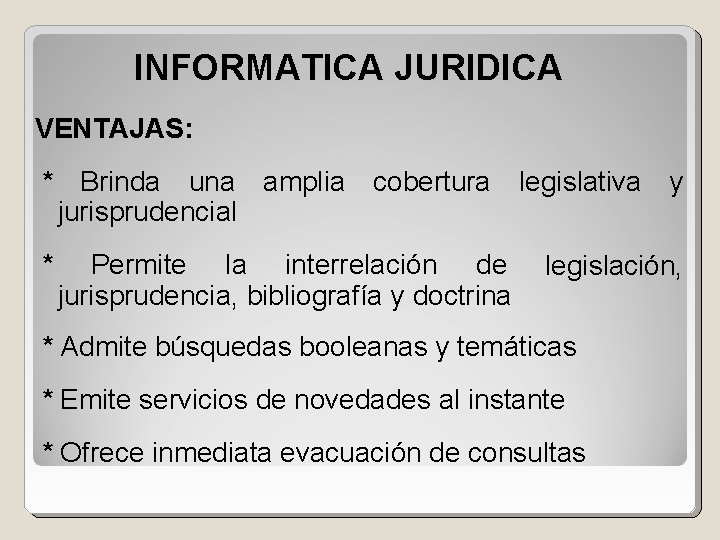 INFORMATICA JURIDICA

VENTAJAS:

* Brinda una amplia cobertura legislativa y jurisprudencial

* Permite la interrelación de legislación, jurisprudencia, bibliografía y doctrina

* Admite búsquedas booleanas y temáticas

* Emite servicios de novedades al instante

* Ofrece inmediata evacuación de consultas